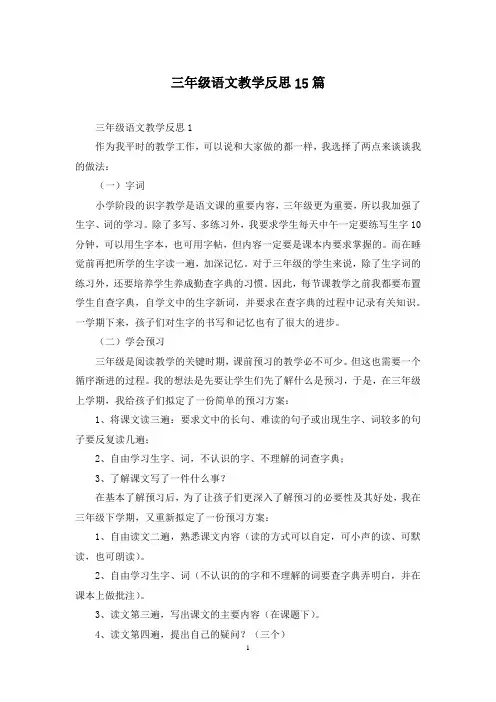 三年级语文教学反思15篇

三年级语文教学反思1

作为我平时的教学工作，可以说和大家做的都一样，我选择了两点来谈谈我的做法：

（一）字词

小学阶段的识字教学是语文课的重要内容，三年级更为重要，所以我加强了生字、词的学习。除了多写、多练习外，我要求学生每天中午一定要练写生字10分钟，可以用生字本，也可用字帖，但内容一定要是课本内要求掌握的。而在睡觉前再把所学的生字读一遍，加深记忆。对于三年级的学生来说，除了生字词的练习外，还要培养学生养成勤查字典的习惯。因此，每节课教学之前我都要布置学生自查字典，自学文中的生字新词，并要求在查字典的过程中记录有关知识。一学期下来，孩子们对生字的书写和记忆也有了很大的进步。

（二）学会预习

三年级是阅读教学的关键时期，课前预习的教学必不可少。但这也需要一个循序渐进的过程。我的想法是先要让学生们先了解什么是预习，于是，在三年级上学期，我给孩子们拟定了一份简单的预习方案：

1、将课文读三遍：要求文中的长句、难读的句子或出现生字、词较多的句子要反复读几遍；

2、自由学习生字、词，不认识的字、不理解的词查字典；

3、了解课文写了一件什么事？

在基本了解预习后，为了让孩子们更深入了解预习的必要性及其好处，我在三年级下学期，又重新拟定了一份预习方案：

1、自由读文二遍，熟悉课文内容（读的方式可以自定，可小声的读、可默读，也可朗读）。

2、自由学习生字、词（不认识的的字和不理解的词要查字典弄明白，并在课本上做批注）。

3、读文第三遍，写出课文的主要内容（在课题下）。

4、读文第四遍，提出自己的疑问？（三个）

1